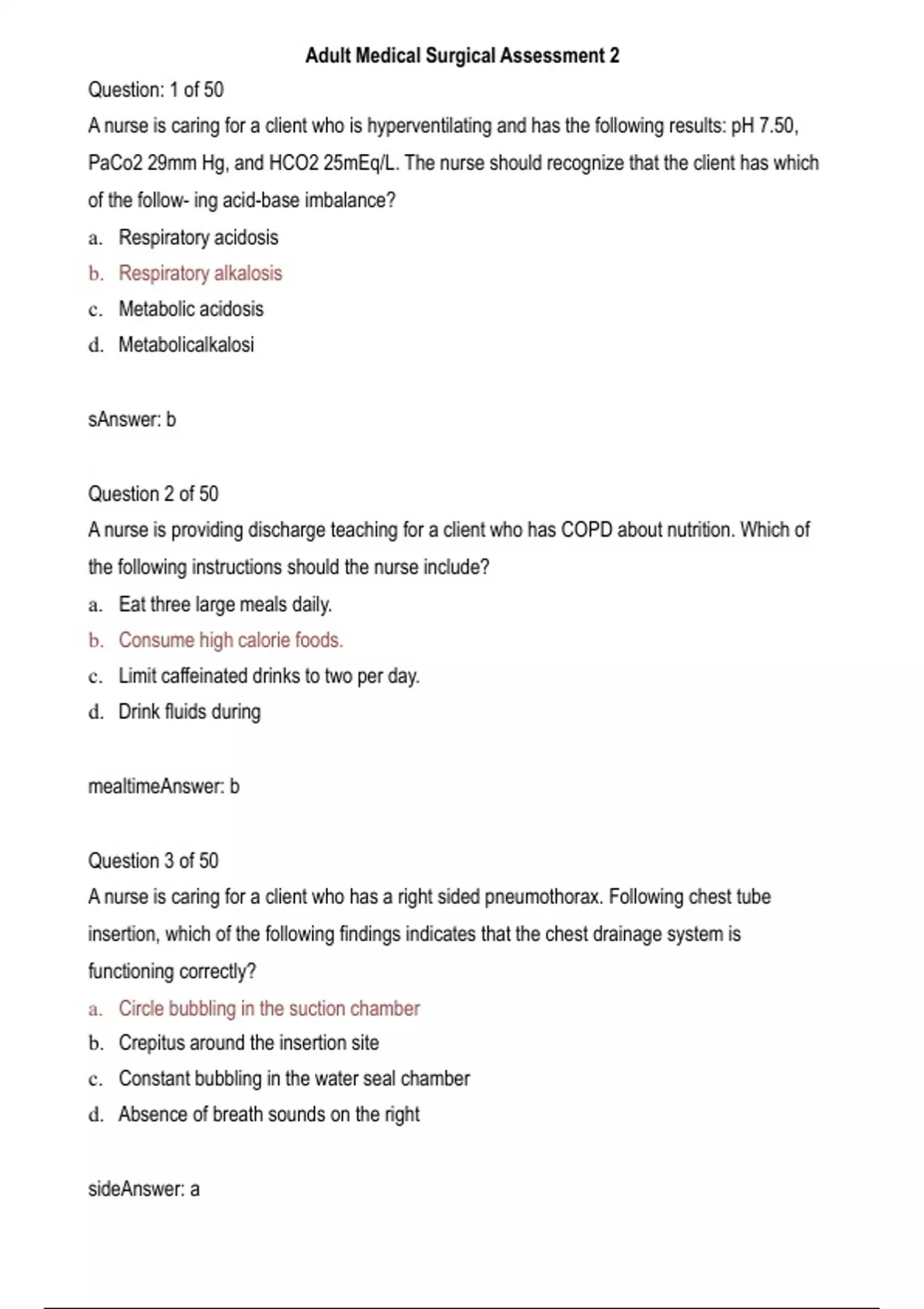 Adult Medical Surgical Assessment 2

Question: 1 of 50

A nurse is caring for a client who is hyperventilating and has the following results: pH 7.50, PaCo2 29mm Hg, and HCO2 25mEq/L. The nurse should recognize that the client has which of the follow- ing acid-base imbalance?

a. Respiratory acidosis
b. Respiratory alkalosis
c. Metabolic acidosis
d. Metabolicalkalosi

sAnswer: b

Question 2 of 50

A nurse is providing discharge teaching for a client who has COPD about nutrition. Which of the following instructions should the nurse include?

a. Eat three large meals daily.
b. Consume high calorie foods.
c. Limit caffeinated drinks to two per day.
d. Drink fluids during

mealtimeAnswer: b

Question 3 of 50

A nurse is caring for a client who has a right sided pneumothorax. Following chest tube insertion, which of the following findings indicates that the chest drainage system is functioning correctly?

a. Circle bubbling in the suction chamber
b. Crepitus around the insertion site
c. Constant bubbling in the water seal chamber
d. Absence of breath sounds on the right

sideAnswer: a